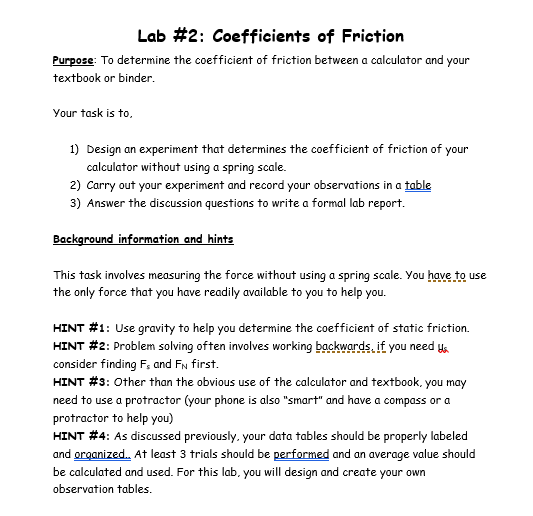 Lab #2: Coefficients of Friction

Purpose: To determine the coefficient of friction between a calculator and your textbook or binder.

Your task is to,

1) Design an experiment that determines the coefficient of friction of your calculator without using a spring scale.
2) Carry out your experiment and record your observations in a table
3) Answer the discussion questions to write a formal lab report.

Background information and hints

This task involves measuring the force without using a spring scale. You have to use the only force that you have readily available to you to help you.

HINT #1: Use gravity to help you determine the coefficient of static friction.
HINT #2: Problem solving often involves working backwards, if you need $\mu_s$ consider finding $F_s$ and $F_N$ first.
HINT #3: Other than the obvious use of the calculator and textbook, you may need to use a protractor (your phone is also "smart" and have a compass or a protractor to help you)
HINT #4: As discussed previously, your data tables should be properly labeled and organized.. At least 3 trials should be performed and an average value should be calculated and used. For this lab, you will design and create your own observation tables.